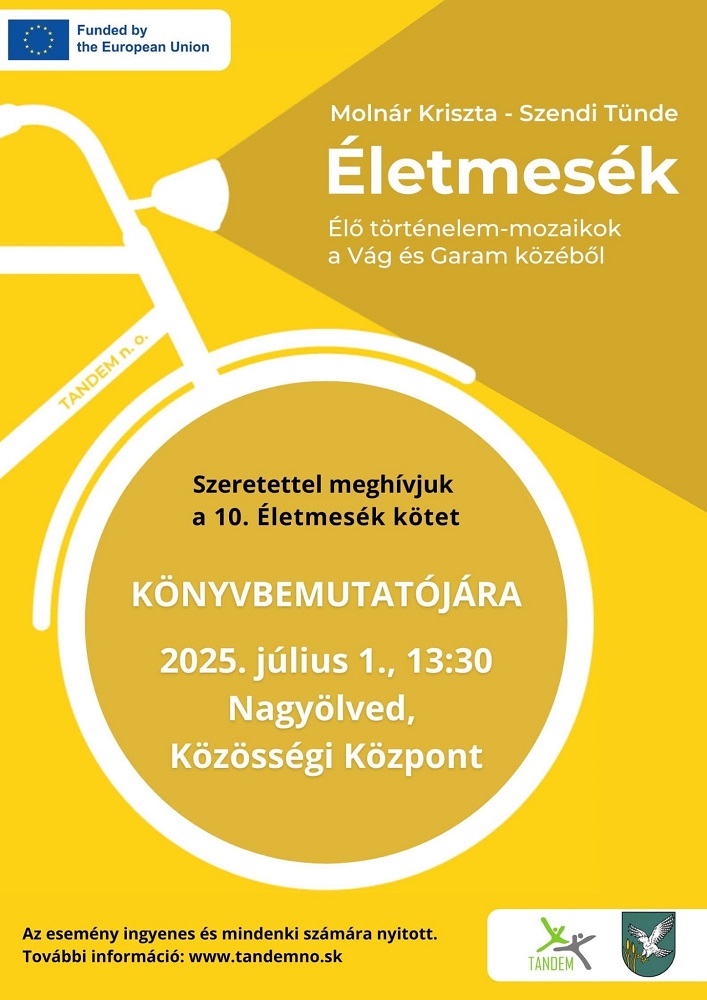 Funded by the European Union

Molnár Kriszta - Szendi Tünde

Életmesék

Élő történelem-mozaikok a Vág és Garam közéből

TANDEM n. o.

Szeretettel meghívjuk a 10. Életmesék kötet

KÖNYVBEMUTATÓJÁRA

2025. július 1., 13:30 Nagyölved, Közösségi Központ

Az esemény ingyenes és mindenki számára nyitott.
További információ: www.tandemno.sk

TANDEM